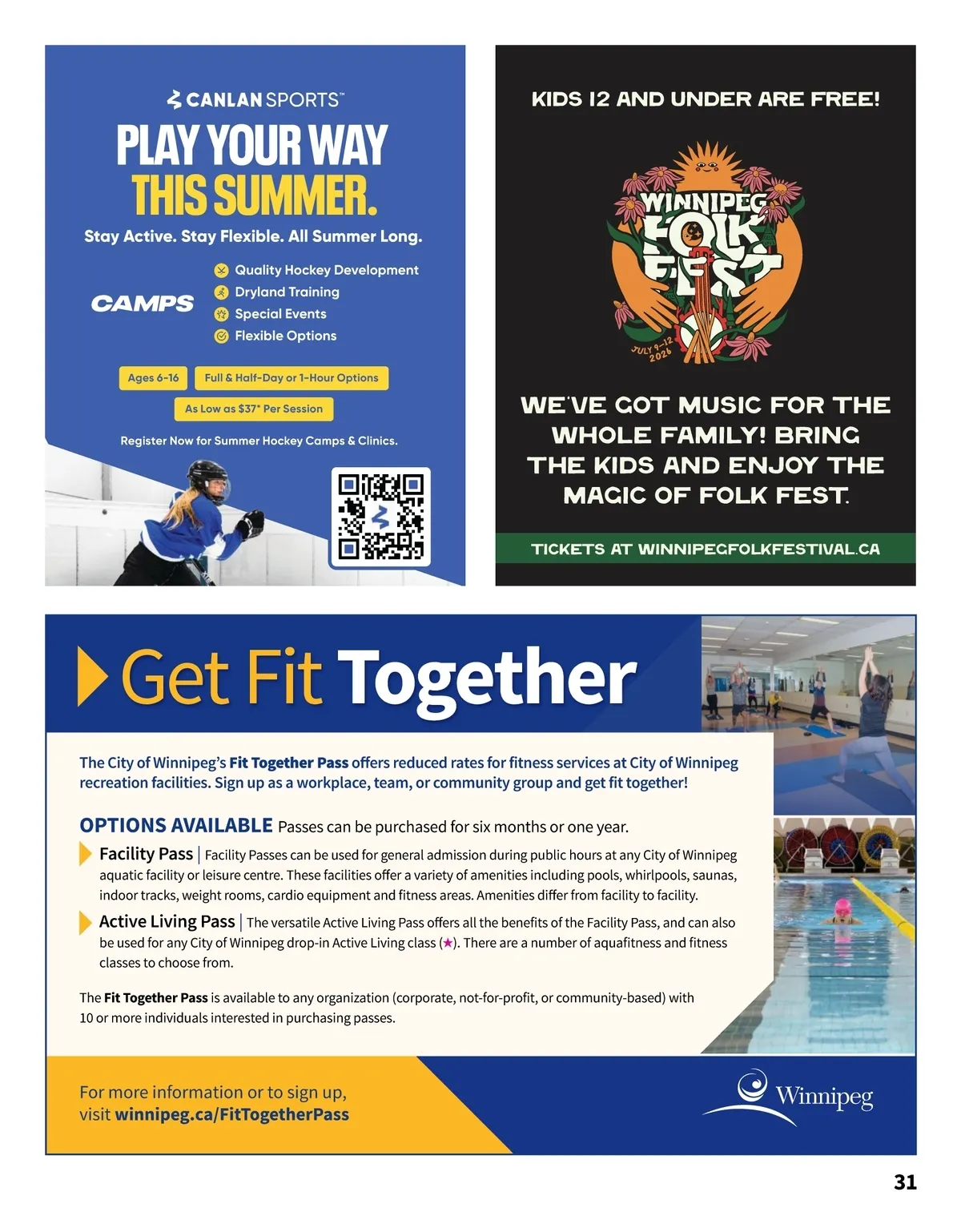 CANLAN SPORTS™

PLAY YOUR WAY THIS SUMMER.

Stay Active. Stay Flexible. All Summer Long.

CAMPS

Quality Hockey Development
Dryland Training
Special Events
Flexible Options

Ages 6-16

Full & Half-Day or 1-Hour Options

As Low as $37* Per Session

Register Now for Summer Hockey Camps & Clinics.

KIDS 12 AND UNDER ARE FREE!

WINNIPEG FOLK FEST

JULY 9-12 2026

WE'VE GOT MUSIC FOR THE WHOLE FAMILY! BRING THE KIDS AND ENJOY THE MAGIC OF FOLK FEST.

TICKETS AT WINNIPEGFOLKFESTIVAL.CA

Get Fit Together

The City of Winnipeg's Fit Together Pass offers reduced rates for fitness services at City of Winnipeg recreation facilities. Sign up as a workplace, team, or community group and get fit together!

OPTIONS AVAILABLE Passes can be purchased for six months or one year.

Facility Pass | Facility Passes can be used for general admission during public hours at any City of Winnipeg aquatic facility or leisure centre. These facilities offer a variety of amenities including pools, whirlpools, saunas, indoor tracks, weight rooms, cardio equipment and fitness areas. Amenities differ from facility to facility.

Active Living Pass | The versatile Active Living Pass offers all the benefits of the Facility Pass, and can also be used for any City of Winnipeg drop-in Active Living class (★). There are a number of aquafitness and fitness classes to choose from.

The Fit Together Pass is available to any organization (corporate, not-for-profit, or community-based) with 10 or more individuals interested in purchasing passes.

For more information or to sign up, visit winnipeg.ca/FitTogetherPass

Winnipeg

31